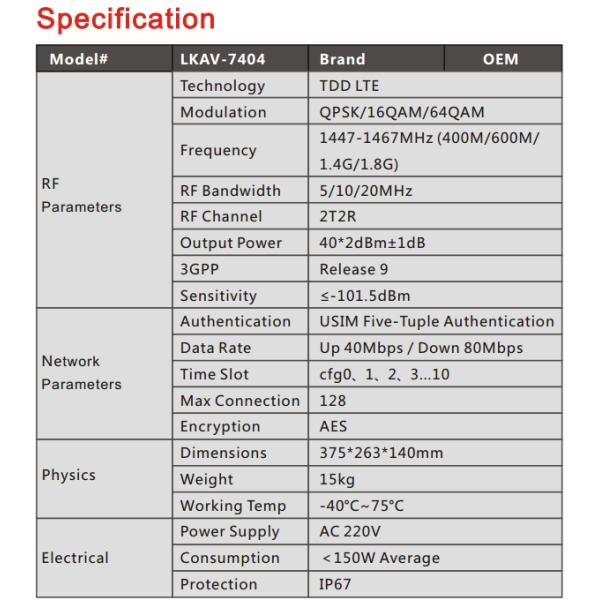 Specification

| Model# | LKAV-7404 | Brand | OEM |
|---|---|---|---|
| RF Parameters | Technology | TDD LTE | |
| | Modulation | QPSK/16QAM/64QAM | |
| | Frequency | 1447-1467MHz (400M/600M/ 1.4G/1.8G) | |
| | RF Bandwidth | 5/10/20MHz | |
| | RF Channel | 2T2R | |
| | Output Power | 40*2dBm±1dB | |
| | 3GPP | Release 9 | |
| | Sensitivity | ≤-101.5dBm | |
| Network Parameters | Authentication | USIM Five-Tuple Authentication | |
| | Data Rate | Up 40Mbps / Down 80Mbps | |
| | Time Slot | cfg0、1、2、3...10 | |
| | Max Connection | 128 | |
| | Encryption | AES | |
| Physics | Dimensions | 375*263*140mm | |
| | Weight | 15kg | |
| | Working Temp | -40°C~75°C | |
| Electrical | Power Supply | AC 220V | |
| | Consumption | <150W Average | |
| | Protection | IP67 | |